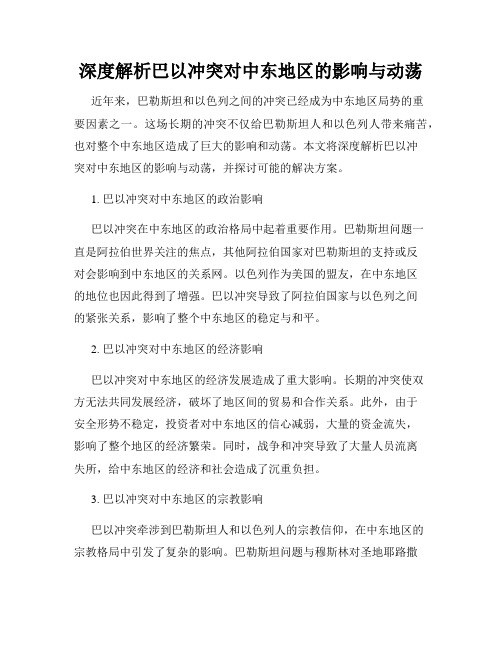 深度解析巴以冲突对中东地区的影响与动荡

近年来，巴勒斯坦和以色列之间的冲突已经成为中东地区局势的重要因素之一。这场长期的冲突不仅给巴勒斯坦人和以色列人带来痛苦，也对整个中东地区造成了巨大的影响和动荡。本文将深度解析巴以冲突对中东地区的影响与动荡，并探讨可能的解决方案。

1. 巴以冲突对中东地区的政治影响

巴以冲突在中东地区的政治格局中起着重要作用。巴勒斯坦问题一直是阿拉伯世界关注的焦点，其他阿拉伯国家对巴勒斯坦的支持或反对会影响到中东地区的关系网。以色列作为美国的盟友，在中东地区的地位也因此得到了增强。巴以冲突导致了阿拉伯国家与以色列之间的紧张关系，影响了整个中东地区的稳定与和平。

2. 巴以冲突对中东地区的经济影响

巴以冲突对中东地区的经济发展造成了重大影响。长期的冲突使双方无法共同发展经济，破坏了地区间的贸易和合作关系。此外，由于安全形势不稳定，投资者对中东地区的信心减弱，大量的资金流失，影响了整个地区的经济繁荣。同时，战争和冲突导致了大量人员流离失所，给中东地区的经济和社会造成了沉重负担。

3. 巴以冲突对中东地区的宗教影响

巴以冲突牵涉到巴勒斯坦人和以色列人的宗教信仰，在中东地区的宗教格局中引发了复杂的影响。巴勒斯坦问题与穆斯林对圣地耶路撒